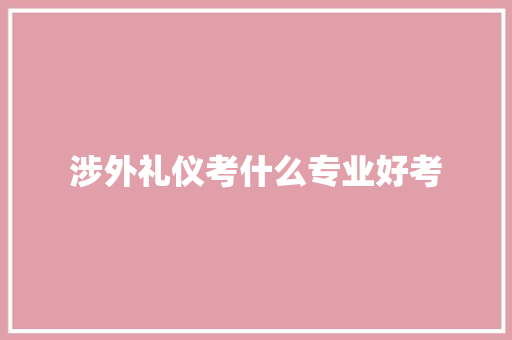 涉外礼仪考什么专业好考